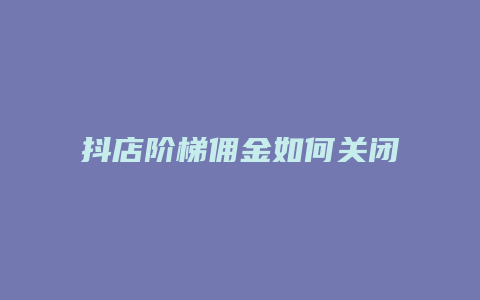 抖店阶梯佣金如何关闭